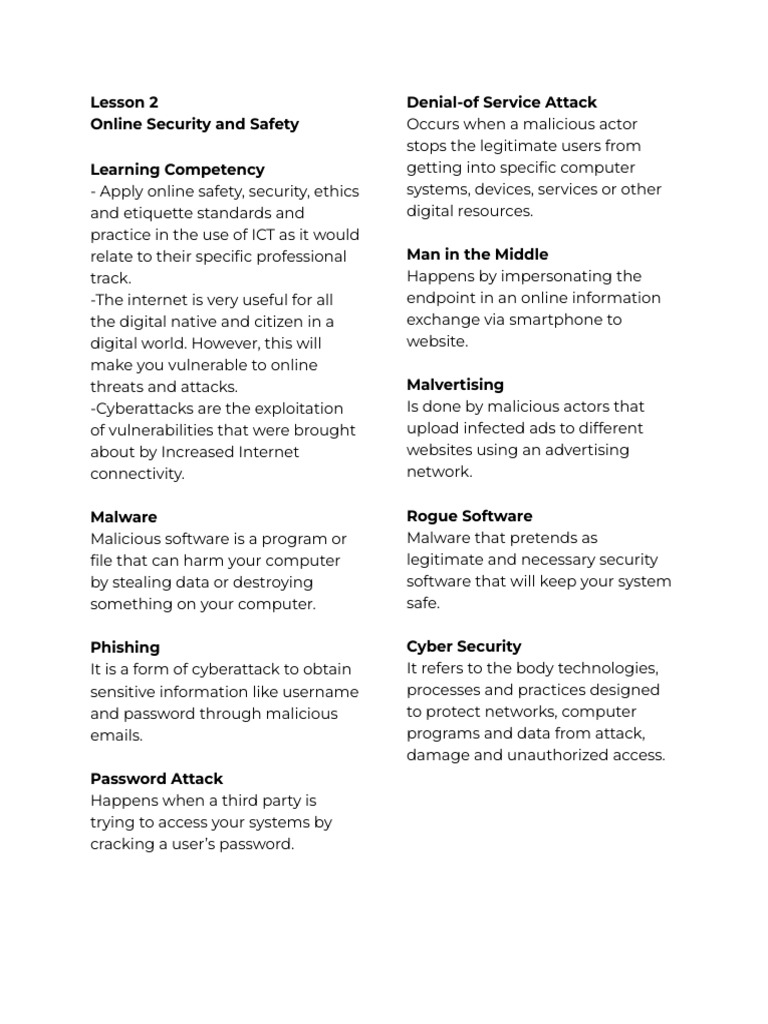 Lesson 2
Online Security and Safety

Learning Competency
- Apply online safety, security, ethics and etiquette standards and practice in the use of ICT as it would relate to their specific professional track.
-The internet is very useful for all the digital native and citizen in a digital world. However, this will make you vulnerable to online threats and attacks.
-Cyberattacks are the exploitation of vulnerabilities that were brought about by Increased Internet connectivity.

Malware
Malicious software is a program or file that can harm your computer by stealing data or destroying something on your computer.

Phishing
It is a form of cyberattack to obtain sensitive information like username and password through malicious emails.

Password Attack
Happens when a third party is trying to access your systems by cracking a user's password.

Denial-of Service Attack
Occurs when a malicious actor stops the legitimate users from getting into specific computer systems, devices, services or other digital resources.

Man in the Middle
Happens by impersonating the endpoint in an online information exchange via smartphone to website.

Malvertising
Is done by malicious actors that upload infected ads to different websites using an advertising network.

Rogue Software
Malware that pretends as legitimate and necessary security software that will keep your system safe.

Cyber Security
It refers to the body technologies, processes and practices designed to protect networks, computer programs and data from attack, damage and unauthorized access.